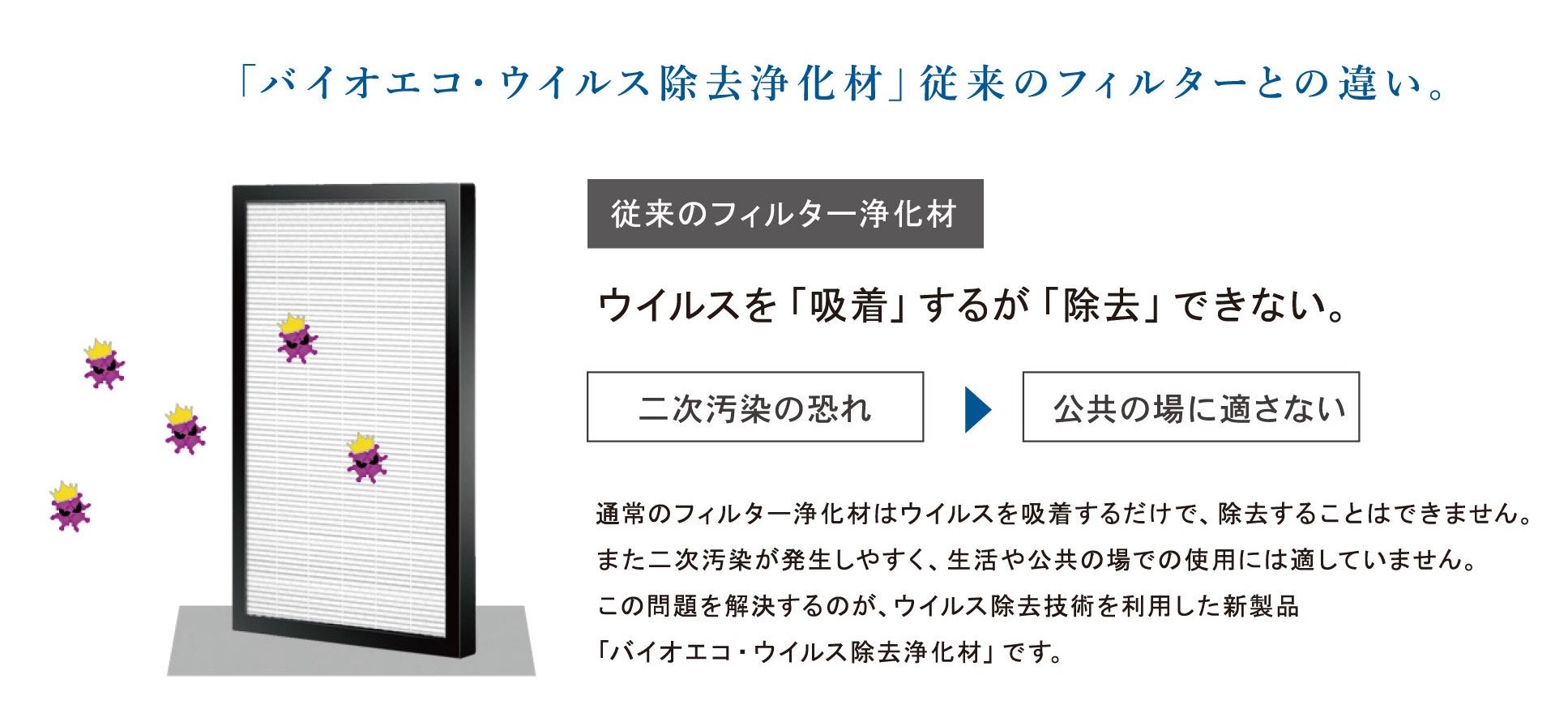 「バイオエコ・ウイルス除去浄化材」従来のフィルターとの違い。

従来のフィルター浄化材

ウイルスを「吸着」するが「除去」できない。

二次汚染の恐れ

公共の場に適さない

通常のフィルター浄化材はウイルスを吸着するだけで、除去することはできません。
また二次汚染が発生しやすく、生活や公共の場での使用には適していません。
この問題を解決するのが、ウイルス除去技術を利用した新製品
「バイオエコ・ウイルス除去浄化材」です。